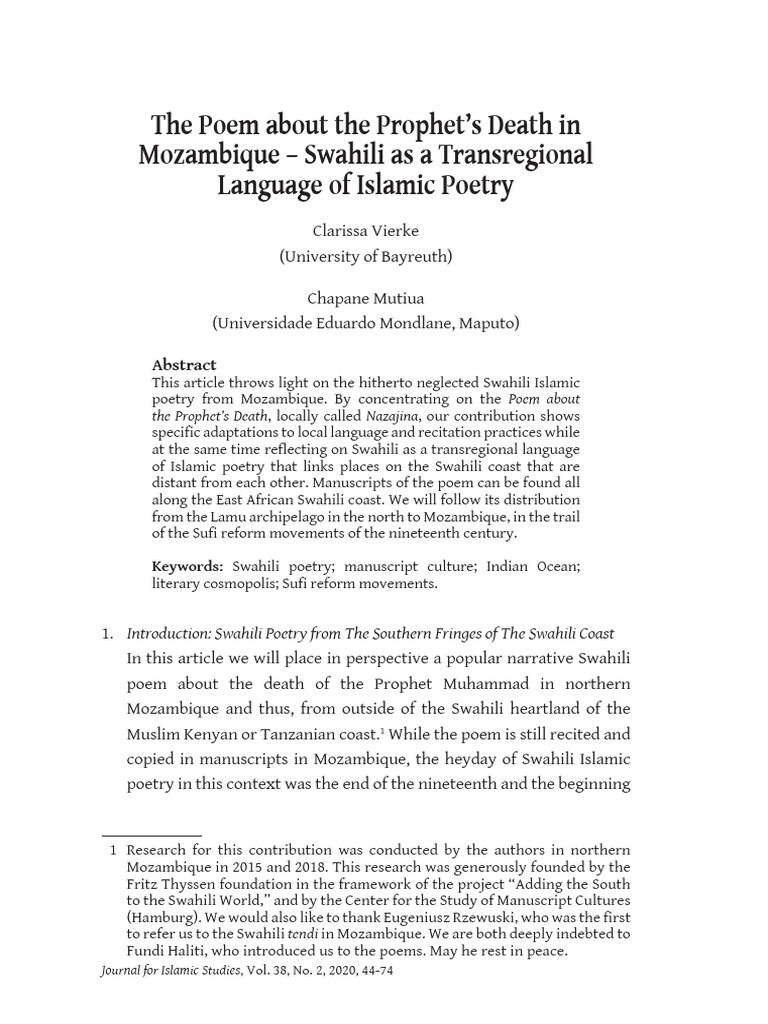 The Poem about the Prophet's Death in Mozambique – Swahili as a Transregional Language of Islamic Poetry

Clarissa Vierke
(University of Bayreuth)

Chapane Mutiua
(Universidade Eduardo Mondlane, Maputo)

Abstract
This article throws light on the hitherto neglected Swahili Islamic poetry from Mozambique. By concentrating on the Poem about the Prophet's Death, locally called Nazajina, our contribution shows specific adaptations to local language and recitation practices while at the same time reflecting on Swahili as a transregional language of Islamic poetry that links places on the Swahili coast that are distant from each other. Manuscripts of the poem can be found all along the East African Swahili coast. We will follow its distribution from the Lamu archipelago in the north to Mozambique, in the trail of the Sufi reform movements of the nineteenth century.

Keywords: Swahili poetry; manuscript culture; Indian Ocean; literary cosmopolis; Sufi reform movements.

1. Introduction: Swahili Poetry from The Southern Fringes of The Swahili Coast
In this article we will place in perspective a popular narrative Swahili poem about the death of the Prophet Muhammad in northern Mozambique and thus, from outside of the Swahili heartland of the Muslim Kenyan or Tanzanian coast.$^1$ While the poem is still recited and copied in manuscripts in Mozambique, the heyday of Swahili Islamic poetry in this context was the end of the nineteenth and the beginning

1 Research for this contribution was conducted by the authors in northern Mozambique in 2015 and 2018. This research was generously founded by the Fritz Thyssen foundation in the framework of the project "Adding the South to the Swahili World," and by the Center for the Study of Manuscript Cultures (Hamburg). We would also like to thank Eugeniusz Rzewuski, who was the first to refer us to the Swahili tendi in Mozambique. We are both deeply indebted to Fundi Haliti, who introduced us to the poems. May he rest in peace.
Journal for Islamic Studies, Vol. 38, No. 2, 2020, 44-74